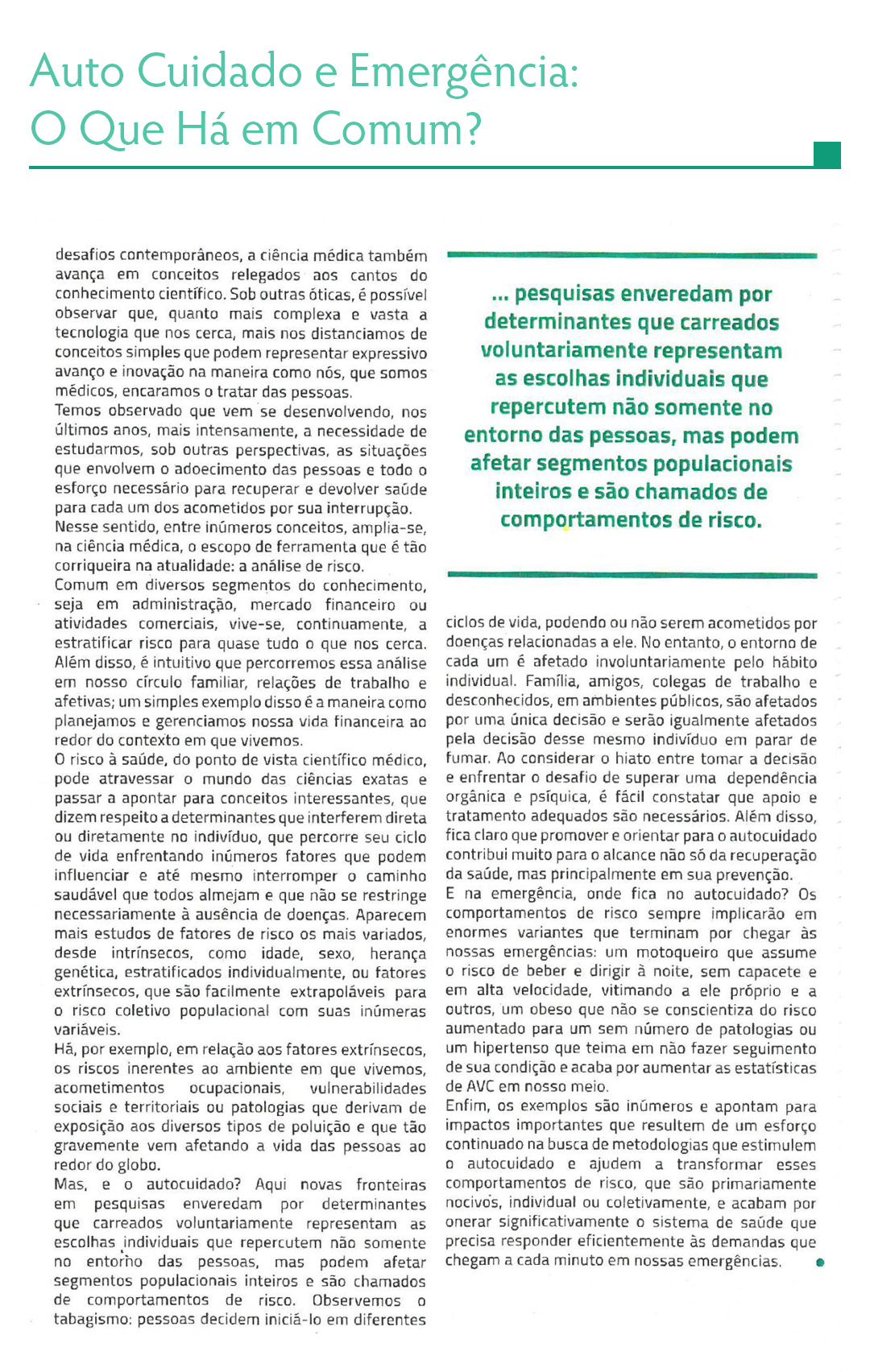 Auto Cuidado e Emergência: O Que Há em Comum?

desafios contemporâneos, a ciência médica também avança em conceitos relegados aos cantos do conhecimento científico. Sob outras óticas, é possível observar que, quanto mais complexa e vasta a tecnologia que nos cerca, mais nos distanciamos de conceitos simples que podem representar expressivo avanço e inovação na maneira como nós, que somos médicos, encaramos o tratar das pessoas.
Temos observado que vem se desenvolvendo, nos últimos anos, mais intensamente, a necessidade de estudarmos, sob outras perspectivas, as situações que envolvem o adoecimento das pessoas e todo o esforço necessário para recuperar e devolver saúde para cada um dos acometidos por sua interrupção.
Nesse sentido, entre inúmeros conceitos, amplia-se, na ciência médica, o escopo de ferramenta que é tão corriqueira na atualidade: a análise de risco.
Comum em diversos segmentos do conhecimento, seja em administração, mercado financeiro ou atividades comerciais, vive-se, continuamente, a estratificar risco para quase tudo o que nos cerca. Além disso, é intuitivo que percorremos essa análise em nosso círculo familiar, relações de trabalho e afetivas; um simples exemplo disso é a maneira como planejamos e gerenciamos nossa vida financeira ao redor do contexto em que vivemos.
O risco à saúde, do ponto de vista científico médico, pode atravessar o mundo das ciências exatas e passar a apontar para conceitos interessantes, que dizem respeito a determinantes que interferem direta ou diretamente no indivíduo, que percorre seu ciclo de vida enfrentando inúmeros fatores que podem influenciar e até mesmo interromper o caminho saudável que todos almejam e que não se restringe necessariamente à ausência de doenças. Aparecem mais estudos de fatores de risco os mais variados, desde intrínsecos, como idade, sexo, herança genética, estratificados individualmente, ou fatores extrínsecos, que são facilmente extrapoláveis para o risco coletivo populacional com suas inúmeras variáveis.
Há, por exemplo, em relação aos fatores extrínsecos, os riscos inerentes ao ambiente em que vivemos, acometimentos ocupacionais, vulnerabilidades sociais e territoriais ou patologias que derivam de exposição aos diversos tipos de poluição e que tão gravemente vem afetando a vida das pessoas ao redor do globo.
Mas, e o autocuidado? Aqui novas fronteiras em pesquisas enveredam por determinantes que carreados voluntariamente representam as escolhas individuais que repercutem não somente no entorno das pessoas, mas podem afetar segmentos populacionais inteiros e são chamados de comportamentos de risco. Observemos o tabagismo: pessoas decidem iniciá-lo em diferentes

... pesquisas enveredam por determinantes que carreados voluntariamente representam as escolhas individuais que repercutem não somente no entorno das pessoas, mas podem afetar segmentos populacionais inteiros e são chamados de comportamentos de risco.

ciclos de vida, podendo ou não serem acometidos por doenças relacionadas a ele. No entanto, o entorno de cada um é afetado involuntariamente pelo hábito individual. Família, amigos, colegas de trabalho e desconhecidos, em ambientes públicos, são afetados por uma única decisão e serão igualmente afetados pela decisão desse mesmo indivíduo em parar de fumar. Ao considerar o hiato entre tomar a decisão e enfrentar o desafio de superar uma dependência orgânica e psíquica, é fácil constatar que apoio e tratamento adequados são necessários. Além disso, fica claro que promover e orientar para o autocuidado contribui muito para o alcance não só da recuperação da saúde, mas principalmente em sua prevenção.
E na emergência, onde fica no autocuidado? Os comportamentos de risco sempre implicarão em enormes variantes que terminam por chegar às nossas emergências: um motoqueiro que assume o risco de beber e dirigir à noite, sem capacete e em alta velocidade, vitimando a ele próprio e a outros, um obeso que não se conscientiza do risco aumentado para um sem número de patologias ou um hipertenso que teima em não fazer seguimento de sua condição e acaba por aumentar as estatísticas de AVC em nosso meio.
Enfim, os exemplos são inúmeros e apontam para impactos importantes que resultem de um esforço continuado na busca de metodologias que estimulem o autocuidado e ajudem a transformar esses comportamentos de risco, que são primariamente nocivos, individual ou coletivamente, e acabam por onerar significativamente o sistema de saúde que precisa responder eficientemente às demandas que chegam a cada minuto em nossas emergências.